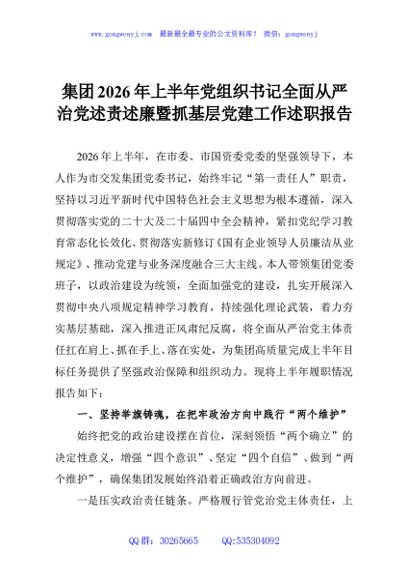 www.gongwenyj.com 最新最全最专业的公文资料库！ 微信：gongwenyj

集团2026年上半年党组织书记全面从严治党述责述廉暨抓基层党建工作述职报告

2026年上半年，在市委、市国资委党委的坚强领导下，本人作为市交发集团党委书记，始终牢记“第一责任人”职责，坚持以习近平新时代中国特色社会主义思想为根本遵循，深入贯彻落实党的二十大及二十届四中全会精神，紧扣党纪学习教育常态化长效化、贯彻落实新修订《国有企业领导人员廉洁从业规定》、推动党建与业务深度融合三大主线。本人带领集团党委班子，以政治建设为统领，全面加强党的建设，扎实开展深入贯彻中央八项规定精神学习教育，持续强化理论武装，着力夯实基层基础，深入推进正风肃纪反腐，将全面从严治党主体责任扛在肩上、抓在手上、落在实处，为集团高质量完成上半年目标任务提供了坚强政治保障和组织动力。现将上半年履职情况报告如下：

一、坚持举旗铸魂，在把牢政治方向中践行“两个维护”

始终把党的政治建设摆在首位，深刻领悟“两个确立”的决定性意义，增强“四个意识”、坚定“四个自信”、做到“两个维护”，确保集团发展始终沿着正确政治方向前进。

一是压实政治责任链条。严格履行管党治党主体责任，上

QQ群：30265665 QQ:535304092